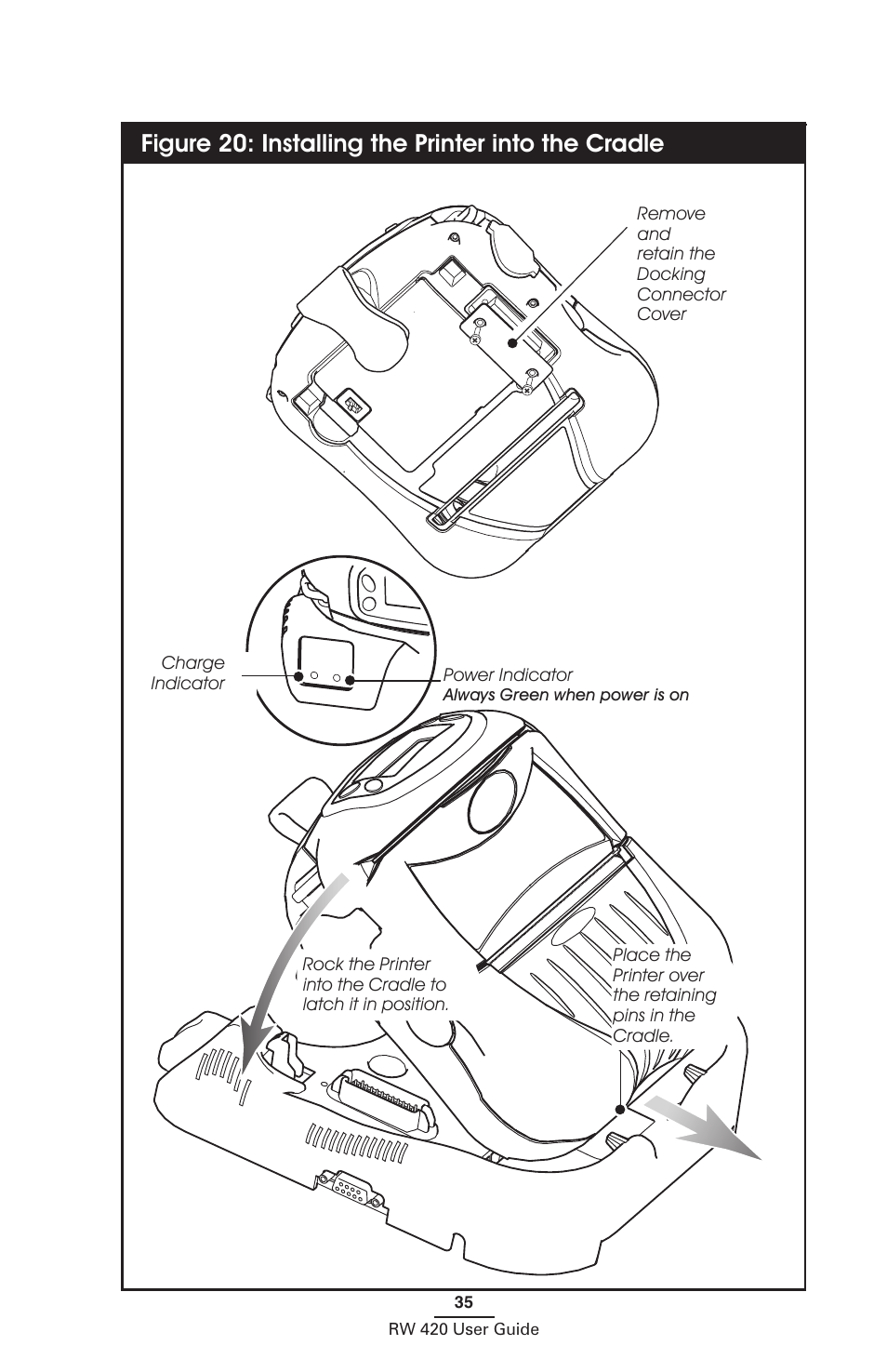 Figure 20: Installing the Printer into the Cradle

Remove and retain the Docking Connector Cover

Charge Indicator

Power Indicator
Always Green when power is on

Rock the Printer into the Cradle to latch it in position.

Place the Printer over the retaining pins in the Cradle.

35
RW 420 User Guide